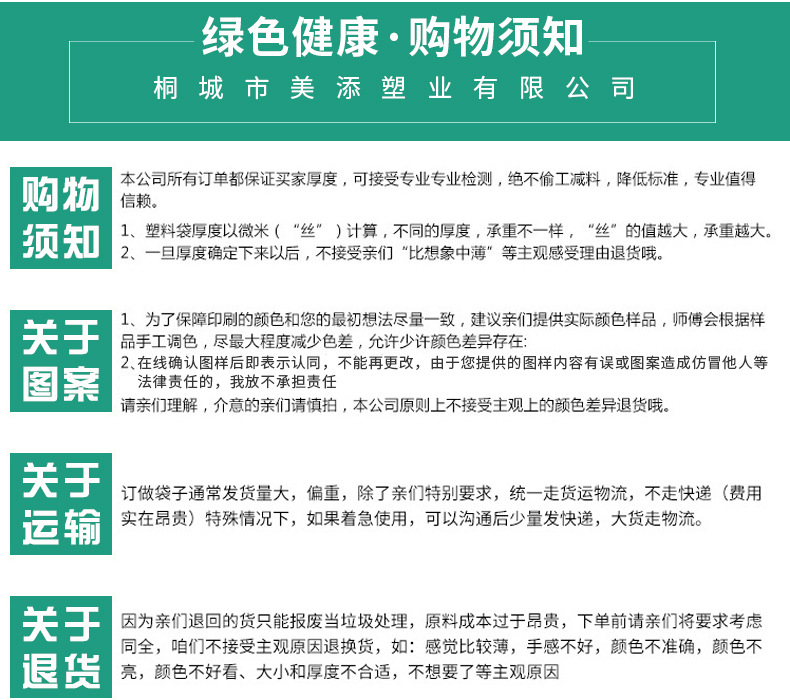 绿色健康·购物须知

桐城市美添塑业有限公司

购物须知

本公司所有订单都保证买家厚度，可接受专业专业检测，绝不偷工减料，降低标准，专业值得信赖。

1、塑料袋厚度以微米（“丝”）计算，不同的厚度，承重不一样，“丝”的值越大，承重越大。

2、一旦厚度确定下来以后，不接受亲们“比想象中薄”等主观感受理由退货哦。

关于图案

1、为了保障印刷的颜色和您的最初想法尽量一致，建议亲们提供实际颜色样品，师傅会根据样品手工调色，尽最大程度减少色差，允许少许颜色差异存在:

2、在线确认图样后即表示认同，不能再更改，由于您提供的图样内容有误或图案造成仿冒他人等法律责任的，我放不承担责任

请亲们理解，介意的亲们请慎拍，本公司原则上不接受主观上的颜色差异退货哦。

关于运输

订做袋子通常发货量大，偏重，除了亲们特别要求，统一走货运物流，不走快递（费用实在昂贵）特殊情况下，如果着急使用，可以沟通后少量发快递，大货走物流。

关于退货

因为亲们退回的货只能报废当垃圾处理，原料成本过于昂贵，下单前请亲们将要求考虑同全，咱们不接受主观原因退换货，如：感觉比较薄，手感不好，颜色不准确，颜色不亮，颜色不好看、大小和厚度不合适，不想要了等主观原因